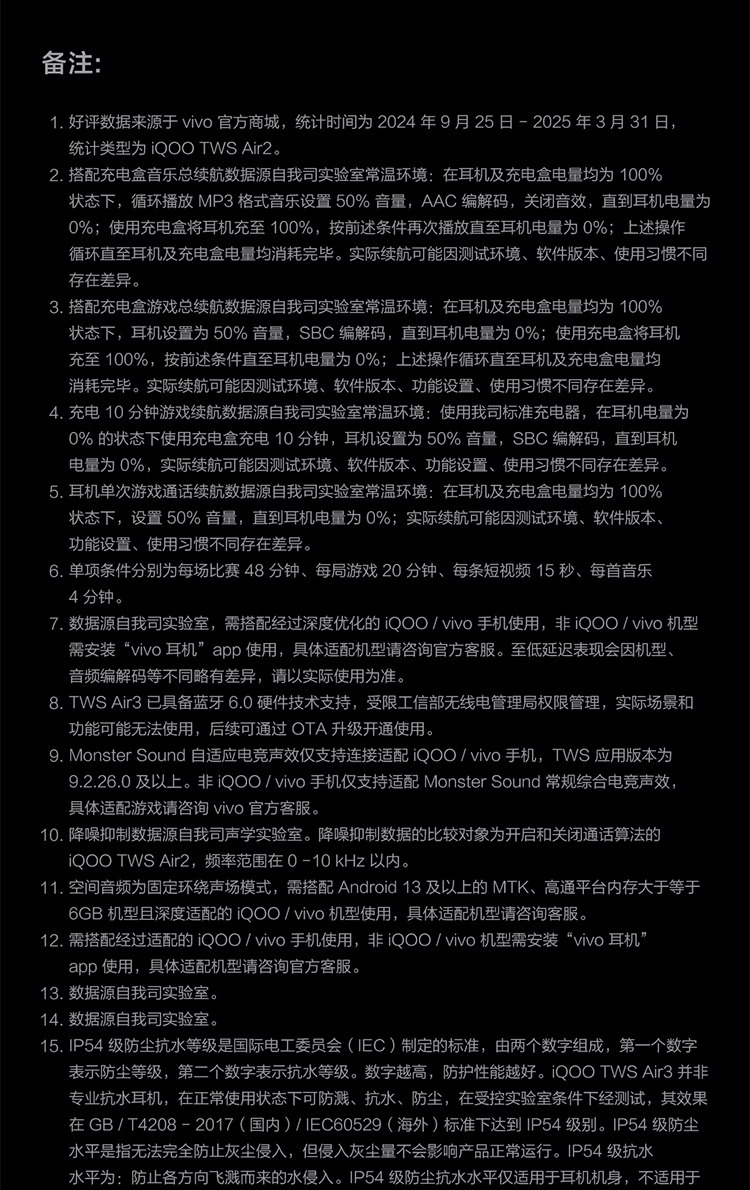 备注:

1. 好评数据来源于 vivo 官方商城，统计时间为 2024 年 9 月 25 日 - 2025 年 3 月 31 日，统计类型为 iQOO TWS Air2。
2. 搭配充电盒音乐总续航数据源自我司实验室常温环境：在耳机及充电盒电量均为 100% 状态下，循环播放 MP3 格式音乐设置 50% 音量，AAC 编解码，关闭音效，直到耳机电量为 0%；使用充电盒将耳机充至 100%，按前述条件再次播放直至耳机电量为 0%；上述操作循环直至耳机及充电盒电量均消耗完毕。实际续航可能因测试环境、软件版本、使用习惯不同存在差异。
3. 搭配充电盒游戏总续航数据源自我司实验室常温环境：在耳机及充电盒电量均为 100% 状态下，耳机设置为 50% 音量，SBC 编解码，直到耳机电量为 0%；使用充电盒将耳机充至 100%，按前述条件直至耳机电量为 0%；上述操作循环直至耳机及充电盒电量均消耗完毕。实际续航可能因测试环境、软件版本、功能设置、使用习惯不同存在差异。
4. 充电 10 分钟游戏续航数据源自我司实验室常温环境：使用我司标准充电器，在耳机电量为 0% 的状态下使用充电盒充电 10 分钟，耳机设置为 50% 音量，SBC 编解码，直到耳机电量为 0%，实际续航可能因测试环境、软件版本、功能设置、使用习惯不同存在差异。
5. 耳机单次游戏通话续航数据源自我司实验室常温环境：在耳机及充电盒电量均为 100% 状态下，设置 50% 音量，直到耳机电量为 0%；实际续航可能因测试环境、软件版本、功能设置、使用习惯不同存在差异。
6. 单项条件分别为每场比赛 48 分钟、每局游戏 20 分钟、每条短视频 15 秒、每首音乐 4 分钟。
7. 数据源自我司实验室，需搭配经过深度优化的 iQOO / vivo 手机使用，非 iQOO / vivo 机型需安装“vivo 耳机”app 使用，具体适配机型请咨询官方客服。至低延迟表现会因机型、音频编解码等不同略有差异，请以实际使用为准。
8. TWS Air3 已具备蓝牙 6.0 硬件技术支持，受限工信部无线电管理局权限管理，实际场景和功能可能无法使用，后续可通过 OTA 升级开通使用。
9. Monster Sound 自适应电竞声效仅支持连接适配 iQOO / vivo 手机，TWS 应用版本为 9.2.26.0 及以上。非 iQOO / vivo 手机仅支持适配 Monster Sound 常规综合电竞声效，具体适配游戏请咨询 vivo 官方客服。
10. 降噪抑制数据源自我司声学实验室。降噪抑制数据的比较对象为开启和关闭通话算法的 iQOO TWS Air2，频率范围在 0 -10 kHz 以内。
11. 空间音频为固定环绕声场模式，需搭配 Android 13 及以上的 MTK、高通平台内存大于等于 6GB 机型且深度适配的 iQOO / vivo 机型使用，具体适配机型请咨询客服。
12. 需搭配经过适配的 iQOO / vivo 手机使用，非 iQOO / vivo 机型需安装“vivo 耳机”app 使用，具体适配机型请咨询官方客服。
13. 数据源自我司实验室。
14. 数据源自我司实验室。
15. IP54 级防尘抗水等级是国际电工委员会（IEC）制定的标准，由两个数字组成，第一个数字表示防尘等级，第二个数字表示抗水等级。数字越高，防护性能越好。iQOO TWS Air3 并非专业抗水耳机，在正常使用状态下可防溅、抗水、防尘，在受控实验室条件下经测试，其效果在 GB / T4208 - 2017（国内）/ IEC60529（海外）标准下达到 IP54 级别。IP54 级防尘水平是指无法完全防止灰尘侵入，但侵入灰尘量不会影响产品正常运行。IP54 级抗水水平为：防止各方向飞溅而来的水侵入。IP54 级防尘抗水水平仅适用于耳机机身，不适用于